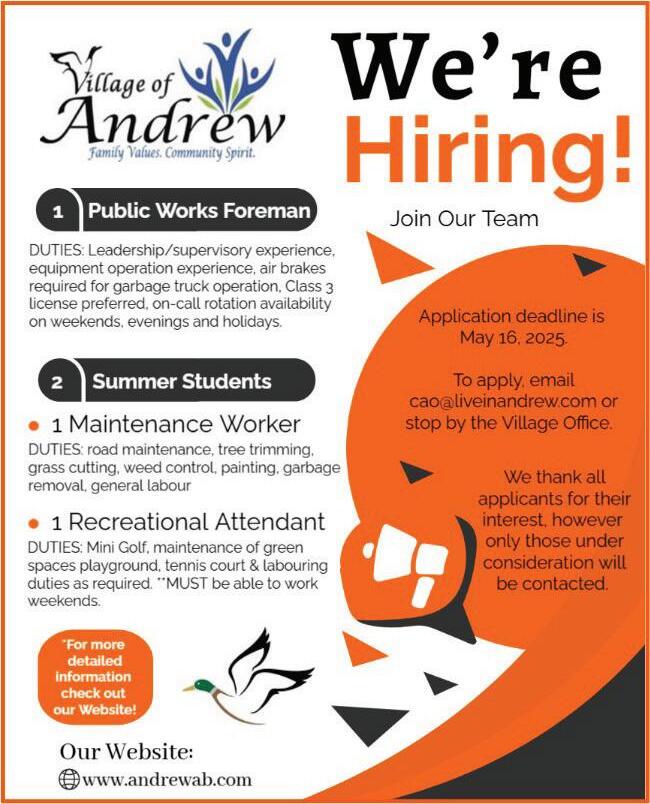 Village of Andrew
Family Values. Community Spirit.

We're Hiring!

1 Public Works Foreman

DUTIES: Leadership/supervisory experience, equipment operation experience, air brakes required for garbage truck operation, Class 3 license preferred, on-call rotation availability on weekends, evenings and holidays.

2 Summer Students

• 1 Maintenance Worker

DUTIES: road maintenance, tree trimming, grass cutting, weed control, painting, garbage removal, general labour

• 1 Recreational Attendant

DUTIES: Mini Golf, maintenance of green spaces playground, tennis court & labouring duties as required. **MUST be able to work weekends.

*For more detailed information check out our Website!

Our Website:
www.andrewab.com

Join Our Team

Application deadline is May 16, 2025.

To apply, email cao@liveinandrew.com or stop by the Village Office.

We thank all applicants for their interest, however only those under consideration will be contacted.